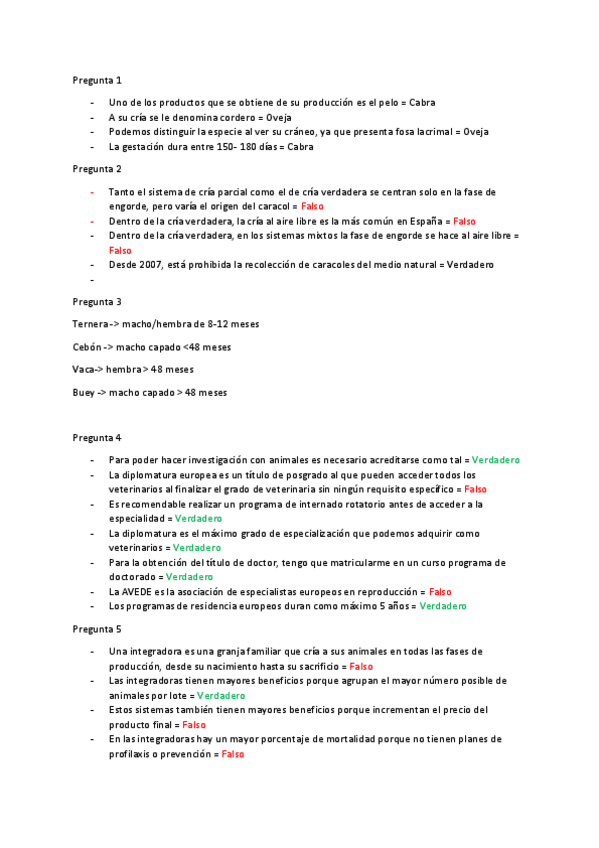 Pregunta 1

- Uno de los productos que se obtiene de su producción es el pelo = Cabra
- A su cría se le denomina cordero = Oveja
- Podemos distinguir la especie al ver su cráneo, ya que presenta fosa lacrimal = Oveja
- La gestación dura entre 150- 180 días = Cabra

Pregunta 2

- Tanto el sistema de cría parcial como el de cría verdadera se centran solo en la fase de engorde, pero varía el origen del caracol = Falso
- Dentro de la cría verdadera, la cría al aire libre es la más común en España = Falso
- Dentro de la cría verdadera, en los sistemas mixtos la fase de engorde se hace al aire libre = Falso
- Desde 2007, está prohibida la recolección de caracoles del medio natural = Verdadero
-

Pregunta 3

Ternera -> macho/hembra de 8-12 meses

Cebón -> macho capado <48 meses

Vaca-> hembra > 48 meses

Buey -> macho capado > 48 meses

Pregunta 4

- Para poder hacer investigación con animales es necesario acreditarse como tal = Verdadero
- La diplomatura europea es un título de posgrado al que pueden acceder todos los veterinarios al finalizar el grado de veterinaria sin ningún requisito específico = Falso
- Es recomendable realizar un programa de internado rotatorio antes de acceder a la especialidad = Verdadero
- La diplomatura es el máximo grado de especialización que podemos adquirir como veterinarios = Verdadero
- Para la obtención del título de doctor, tengo que matricularme en un curso programa de doctorado = Verdadero
- La AVEDE es la asociación de especialistas europeos en reproducción = Falso
- Los programas de residencia europeos duran como máximo 5 años = Verdadero

Pregunta 5

- Una integradora es una granja familiar que cría a sus animales en todas las fases de producción, desde su nacimiento hasta su sacrificio = Falso
- Las integradoras tienen mayores beneficios porque agrupan el mayor número posible de animales por lote = Verdadero
- Estos sistemas también tienen mayores beneficios porque incrementan el precio del producto final = Falso
- En las integradoras hay un mayor porcentaje de mortalidad porque no tienen planes de profilaxis o prevención = Falso